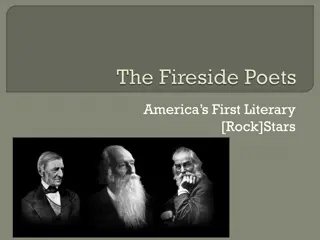 The Fireside Poets

America's First Literary [Rock]Stars